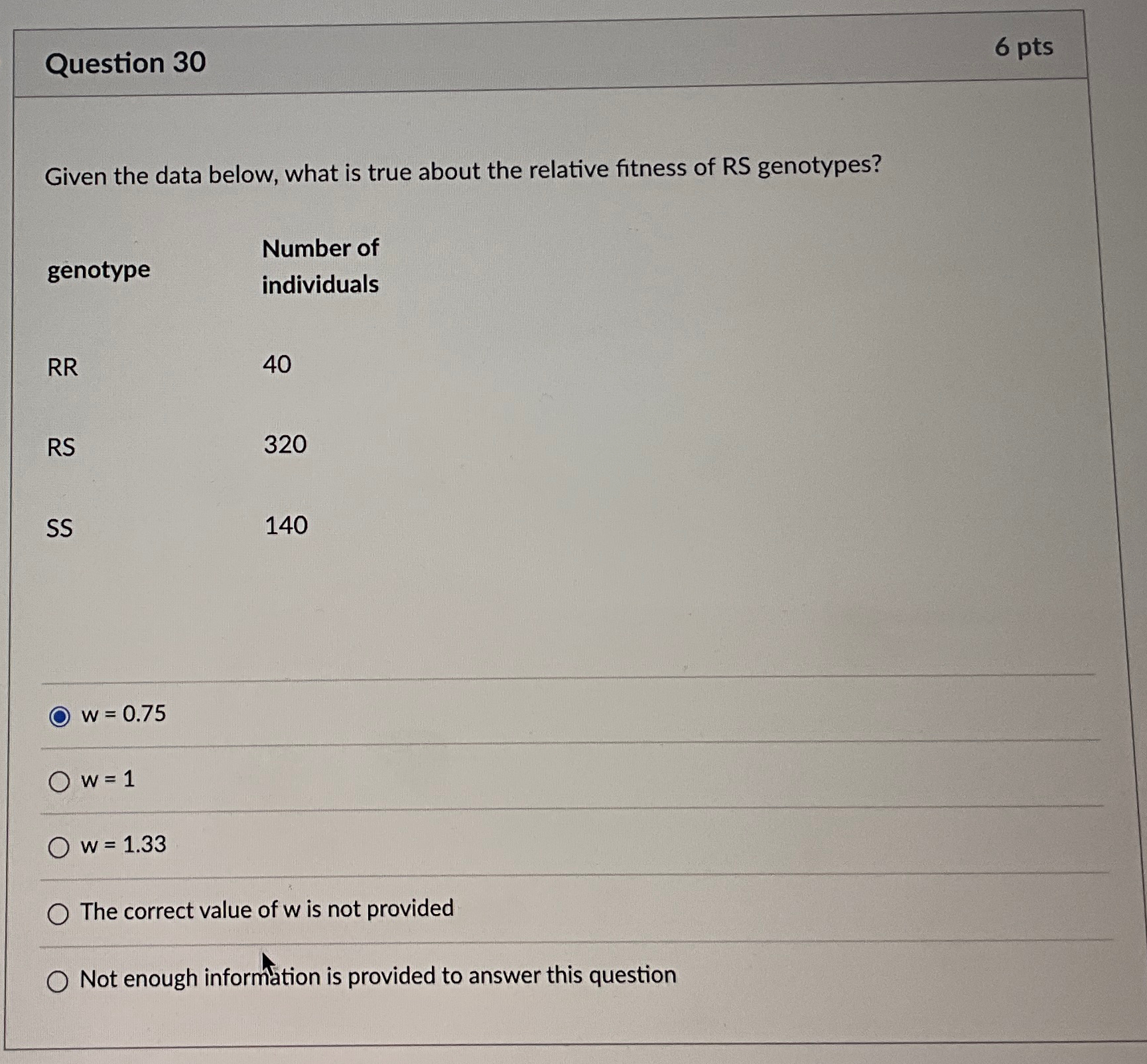 Question 30

6 pts

Given the data below, what is true about the relative fitness of RS genotypes?

| genotype | Number of individuals |
|---|---|
| RR | 40 |
| RS | 320 |
| SS | 140 |

w = 0.75

w = 1

w = 1.33

The correct value of w is not provided

Not enough information is provided to answer this question